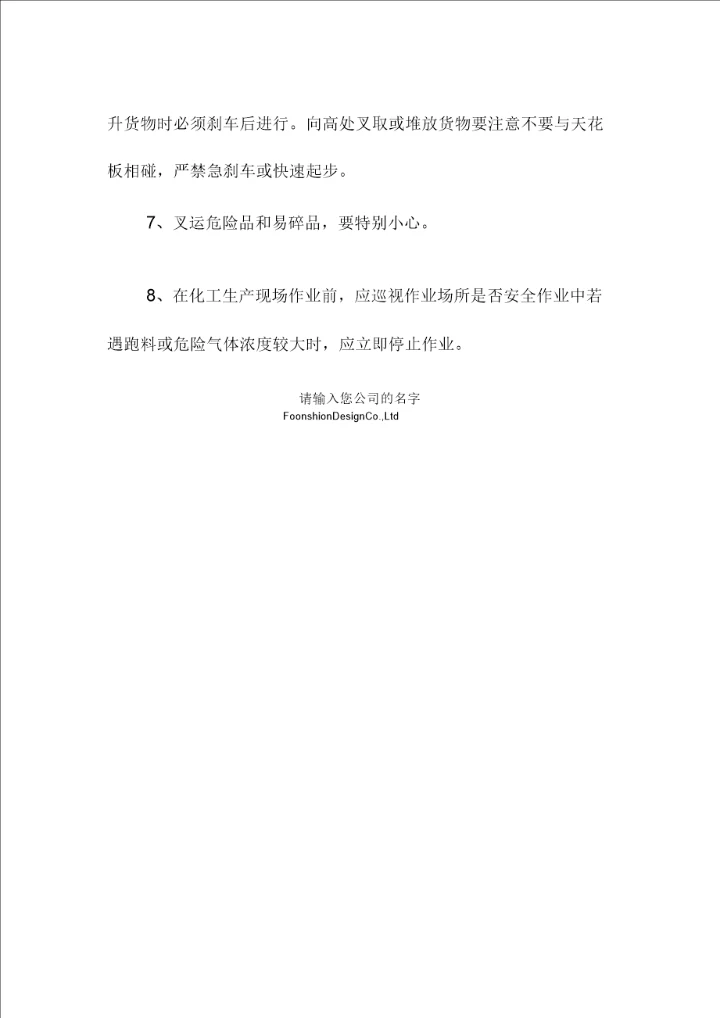 升货物时必须刹车后进行。向高处叉取或堆放货物要注意不要与天花板相碰，严禁急刹车或快速起步。

7、叉运危险品和易碎品，要特别小心。

8、在化工生产现场作业前，应巡视作业场所是否安全作业中若遇跑料或危险气体浓度较大时，应立即停止作业。

请输入您公司的名字
FoonshionDesignCo.,Ltd